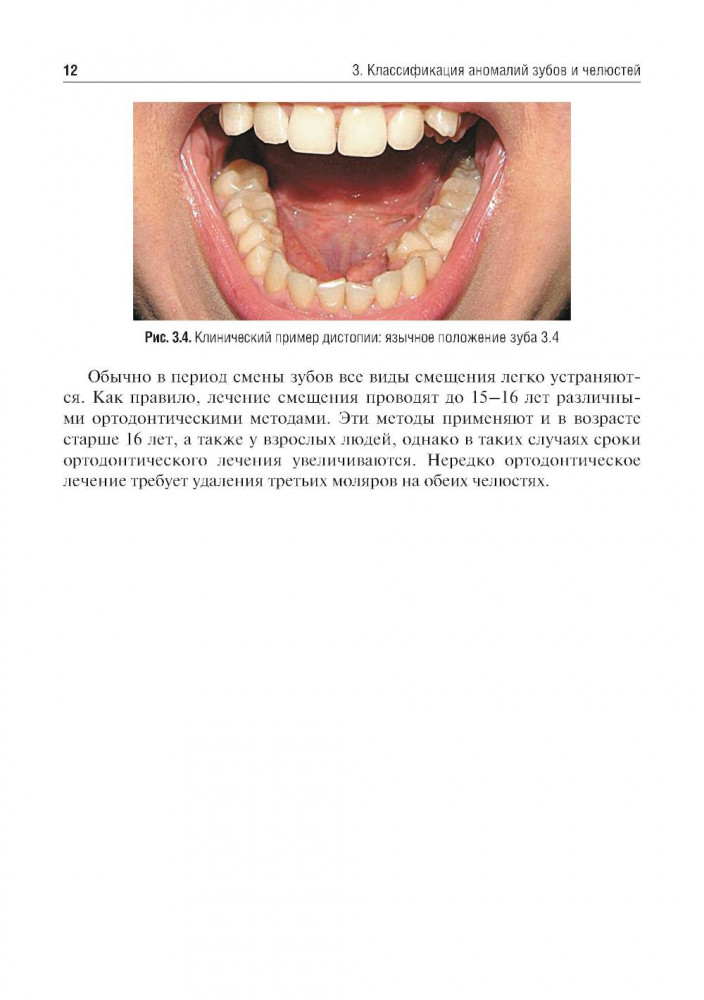 12

3. Классификация аномалий зубов и челюстей

Рис. 3.4. Клинический пример дистопии: язычное положение зуба 3.4

Обычно в период смены зубов все виды смещения легко устраняются. Как правило, лечение смещения проводят до 15–16 лет различными ортодонтическими методами. Эти методы применяют и в возрасте старше 16 лет, а также у взрослых людей, однако в таких случаях сроки ортодонтического лечения увеличиваются. Нередко ортодонтическое лечение требует удаления третьих моляров на обеих челюстях.